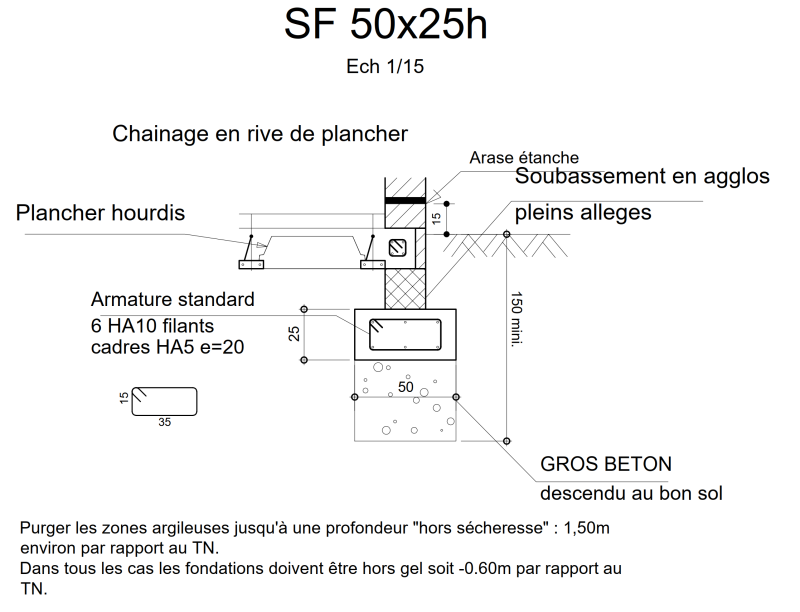 SF 50x25h

Ech 1/15

Chainage en rive de plancher

Arase étanche

Soubassement en agglos pleins alleges

Plancher hourdis

15

Armature standard
6 HA10 filants
cadres HA5 e=20

25

150 mini.

50

15

35

GROS BETON
descendu au bon sol

Purger les zones argileuses jusqu'à une profondeur "hors sécheresse" : 1,50m environ par rapport au TN.
Dans tous les cas les fondations doivent être hors gel soit -0.60m par rapport au TN.